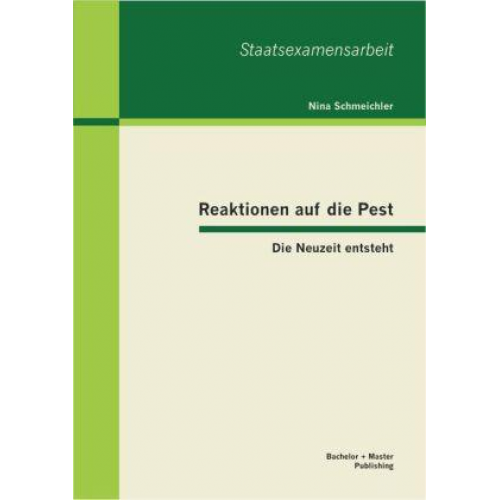 Staatsexamensarbeit

Nina Schmeichler

Reaktionen auf die Pest

Die Neuzeit entsteht

Bachelor + Master
Publishing